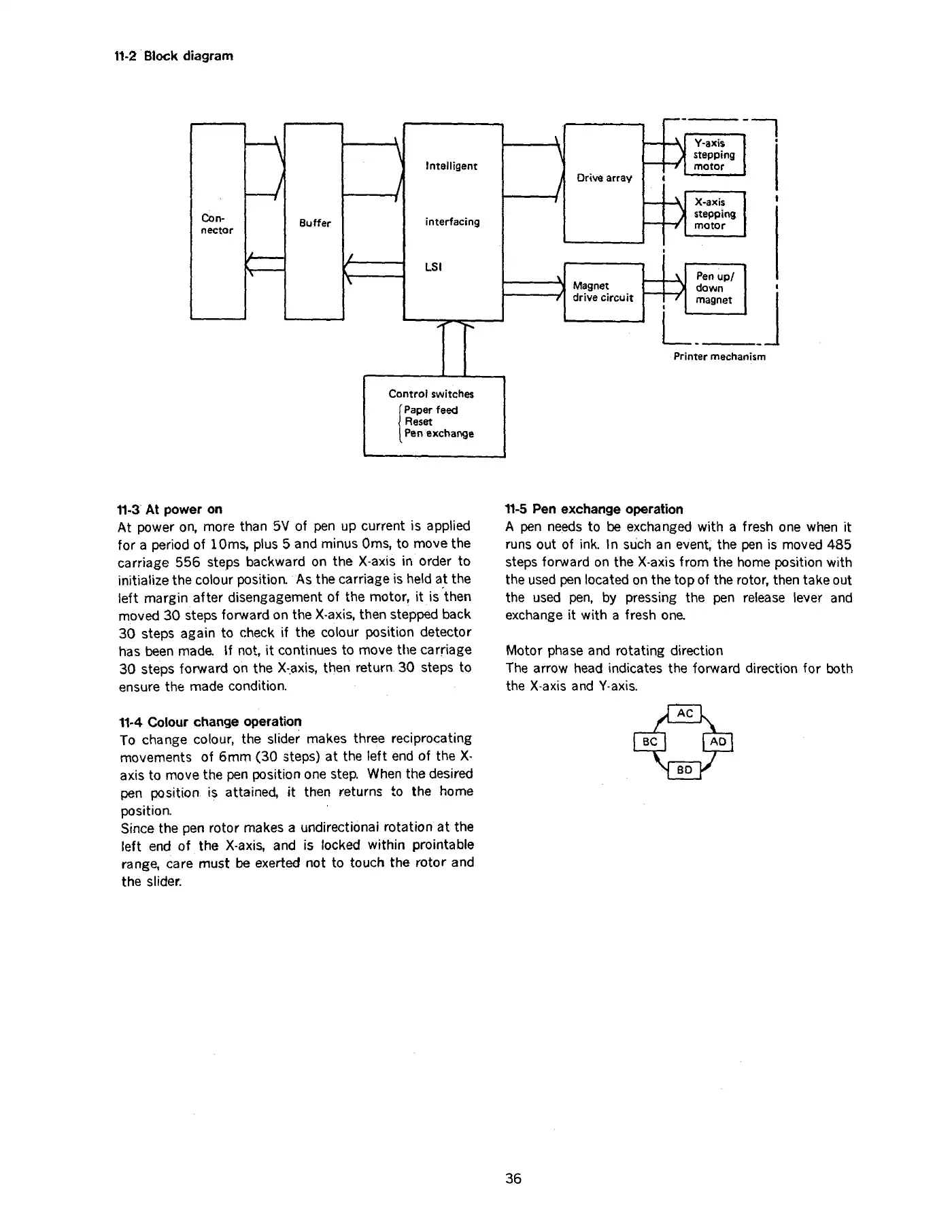 11-2 Block diagram

Con-nector

Buffer

Intelligent

interfacing

LSI

Drive array

Magnet drive circuit

Y-axis stepping motor

X-axis stepping motor

Pen up/ down magnet

Printer mechanism

Control switches
Paper feed
Reset
Pen exchange

11-3 At power on
At power on, more than 5V of pen up current is applied for a period of 10ms, plus 5 and minus 0ms, to move the carriage 556 steps backward on the X-axis in order to initialize the colour position. As the carriage is held at the left margin after disengagement of the motor, it is then moved 30 steps forward on the X-axis, then stepped back 30 steps again to check if the colour position detector has been made. If not, it continues to move the carriage 30 steps forward on the X-axis, then return 30 steps to ensure the made condition.

11-4 Colour change operation
To change colour, the slider makes three reciprocating movements of 6mm (30 steps) at the left end of the X-axis to move the pen position one step. When the desired pen position is attained, it then returns to the home position.
Since the pen rotor makes a undirectional rotation at the left end of the X-axis, and is locked within prointable range, care must be exerted not to touch the rotor and the slider.

11-5 Pen exchange operation
A pen needs to be exchanged with a fresh one when it runs out of ink. In such an event, the pen is moved 485 steps forward on the X-axis from the home position with the used pen located on the top of the rotor, then take out the used pen, by pressing the pen release lever and exchange it with a fresh one.

Motor phase and rotating direction
The arrow head indicates the forward direction for both the X-axis and Y-axis.

AC

BC

AD

BD

36